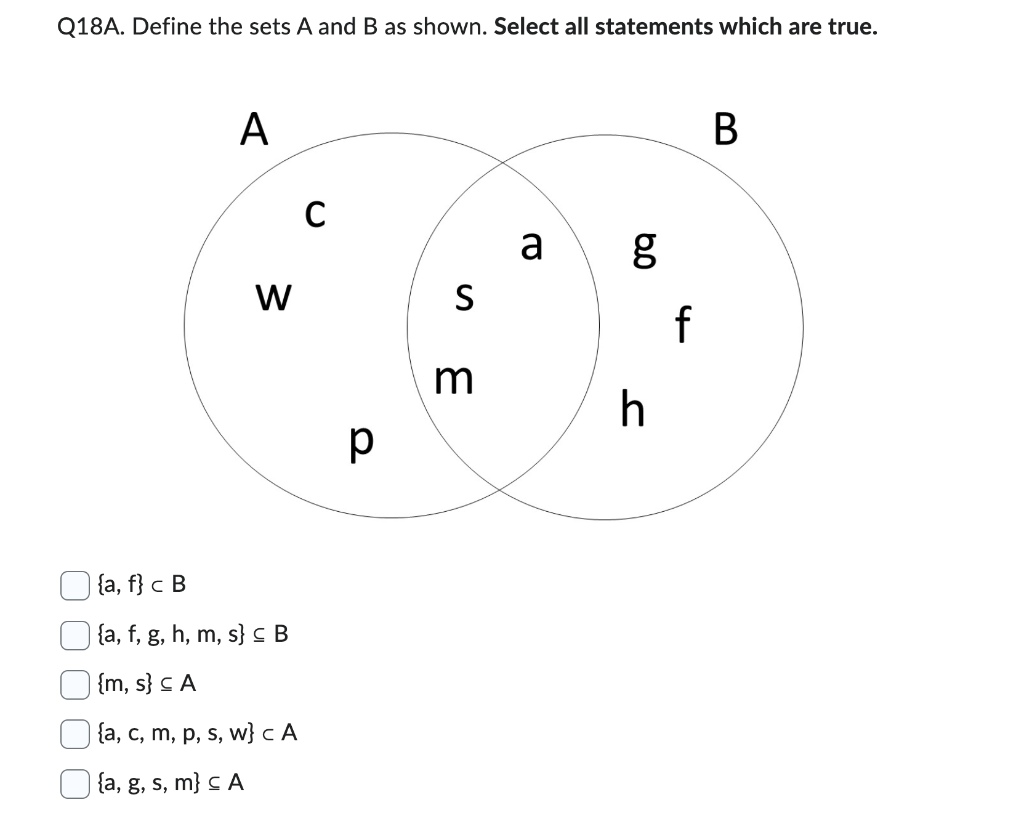 Q18A. Define the sets A and B as shown. **Select all statements which are true.**

A

B

c

w

p

a

s

m

g

f

h

$\{a, f\} \subset B$

$\{a, f, g, h, m, s\} \subseteq B$

$\{m, s\} \subseteq A$

$\{a, c, m, p, s, w\} \subset A$

$\{a, g, s, m\} \subseteq A$